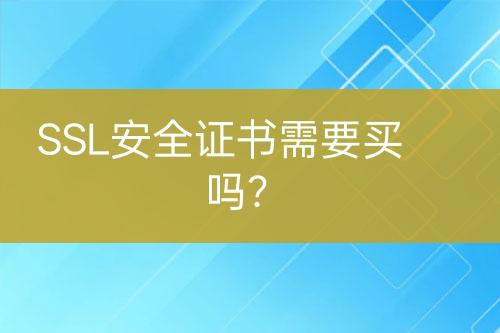 SSL安全证书需要买吗？